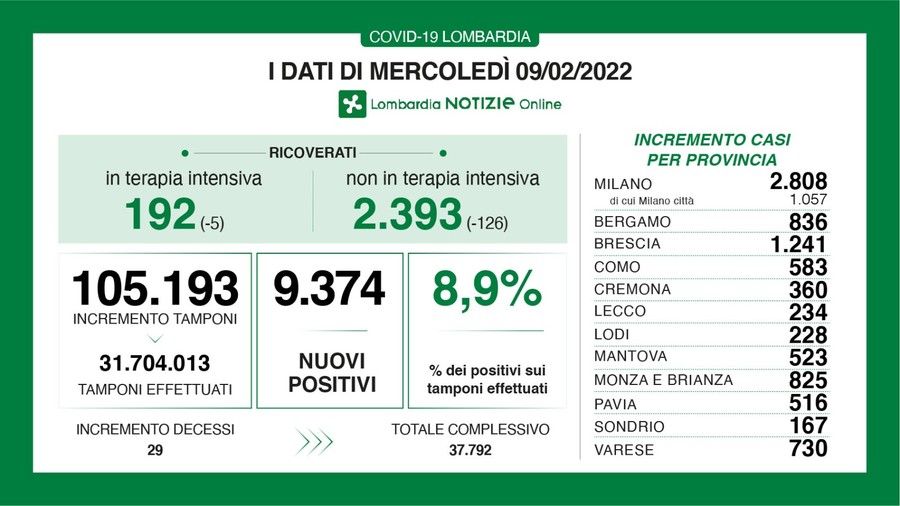 COVID-19 LOMBARDIA

I DATI DI MERCOLEDÌ 09/02/2022

Lombardia NOTIZIE Online

RICOVERATI

in terapia intensiva
192 (-5)

non in terapia intensiva
2.393 (-126)

105.193
INCREMENTO TAMPONI

31.704.013
TAMPONI EFFETTUATI

9.374
NUOVI POSITIVI

8,9%
% dei positivi sui tamponi effettuati

INCREMENTO DECESSI
29

TOTALE COMPLESSIVO
37.792

INCREMENTO CASI PER PROVINCIA

| | |
|---|---|
| MILANO | 2.808 |
| di cui Milano città | 1.057 |
| BERGAMO | 836 |
| BRESCIA | 1.241 |
| COMO | 583 |
| CREMONA | 360 |
| LECCO | 234 |
| LODI | 228 |
| MANTOVA | 523 |
| MONZA E BRIANZA | 825 |
| PAVIA | 516 |
| SONDRIO | 167 |
| VARESE | 730 |